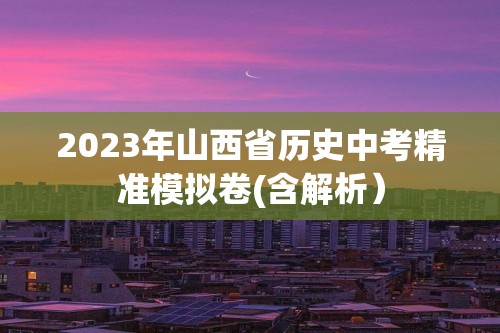 2023年山西省历史中考精准模拟卷(含解析）